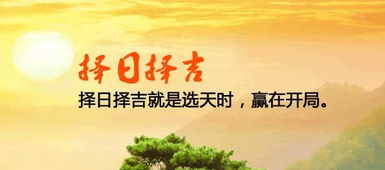 择日择吉

择日择吉就是选天时，赢在开局。